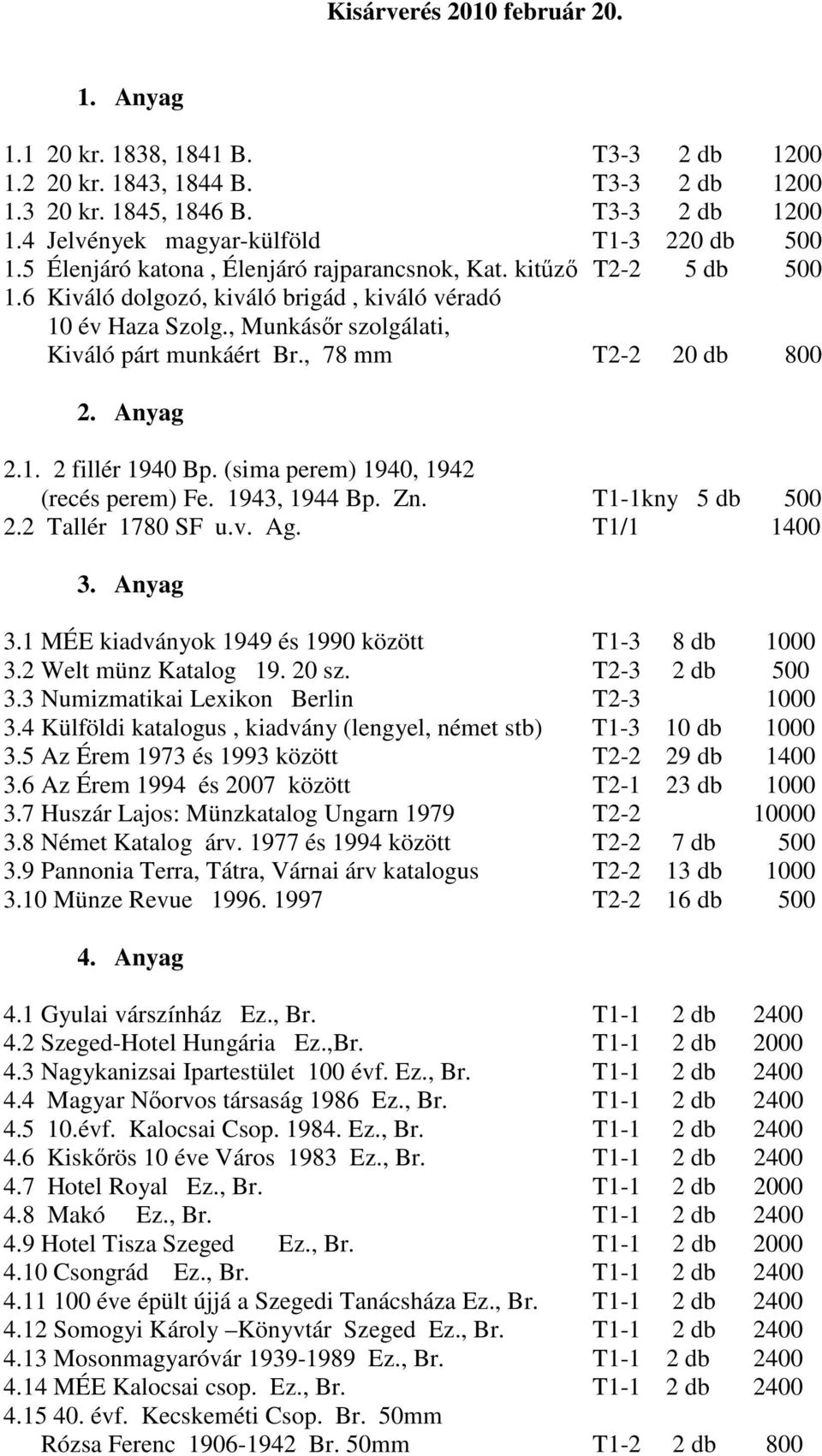 Kisárverés 2010 február 20.

1. Anyag

1.1 20 kr. 1838, 1841 B. T3-3 2 db 1200
1.2 20 kr. 1843, 1844 B. T3-3 2 db 1200
1.3 20 kr. 1845, 1846 B. T3-3 2 db 1200
1.4 Jelvények magyar-külföld T1-3 220 db 500
1.5 Élenjáró katona , Élenjáró rajparancsnok, Kat. kitűző T2-2 5 db 500
1.6 Kiváló dolgozó, kiváló brigád , kiváló véradó 10 év Haza Szolg., Munkásőr szolgálati, Kiváló párt munkáért Br., 78 mm T2-2 20 db 800

2. Anyag

2.1. 2 fillér 1940 Bp. (sima perem) 1940, 1942 (recés perem) Fe. 1943, 1944 Bp. Zn. T1-1kny 5 db 500
2.2 Tallér 1780 SF u.v. Ag. T1/1 1400

3. Anyag

3.1 MÉE kiadványok 1949 és 1990 között T1-3 8 db 1000
3.2 Welt münz Katalog 19. 20 sz. T2-3 2 db 500
3.3 Numizmatikai Lexikon Berlin T2-3 1000
3.4 Külföldi katalogus , kiadvány (lengyel, német stb) T1-3 10 db 1000
3.5 Az Érem 1973 és 1993 között T2-2 29 db 1400
3.6 Az Érem 1994 és 2007 között T2-1 23 db 1000
3.7 Huszár Lajos: Münzkatalog Ungarn 1979 T2-2 10000
3.8 Német Katalog árv. 1977 és 1994 között T2-2 7 db 500
3.9 Pannonia Terra, Tátra, Várnai árv katalogus T2-2 13 db 1000
3.10 Münze Revue 1996. 1997 T2-2 16 db 500

4. Anyag

4.1 Gyulai várszínház Ez., Br. T1-1 2 db 2400
4.2 Szeged-Hotel Hungária Ez.,Br. T1-1 2 db 2000
4.3 Nagykanizsai Ipartestület 100 évf. Ez., Br. T1-1 2 db 2400
4.4 Magyar Nőorvos társaság 1986 Ez., Br. T1-1 2 db 2400
4.5 10.évf. Kalocsai Csop. 1984. Ez., Br. T1-1 2 db 2400
4.6 Kiskőrös 10 éve Város 1983 Ez., Br. T1-1 2 db 2400
4.7 Hotel Royal Ez., Br. T1-1 2 db 2000
4.8 Makó Ez., Br. T1-1 2 db 2400
4.9 Hotel Tisza Szeged Ez., Br. T1-1 2 db 2000
4.10 Csongrád Ez., Br. T1-1 2 db 2400
4.11 100 éve épült újjá a Szegedi Tanácsháza Ez., Br. T1-1 2 db 2400
4.12 Somogyi Károly –Könyvtár Szeged Ez., Br. T1-1 2 db 2400
4.13 Mosonmagyaróvár 1939-1989 Ez., Br. T1-1 2 db 2400
4.14 MÉE Kalocsai csop. Ez., Br. T1-1 2 db 2400
4.15 40. évf. Kecskeméti Csop. Br. 50mm Rózsa Ferenc 1906-1942 Br. 50mm T1-2 2 db 800